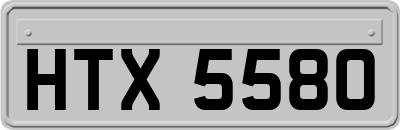 HTX 5580